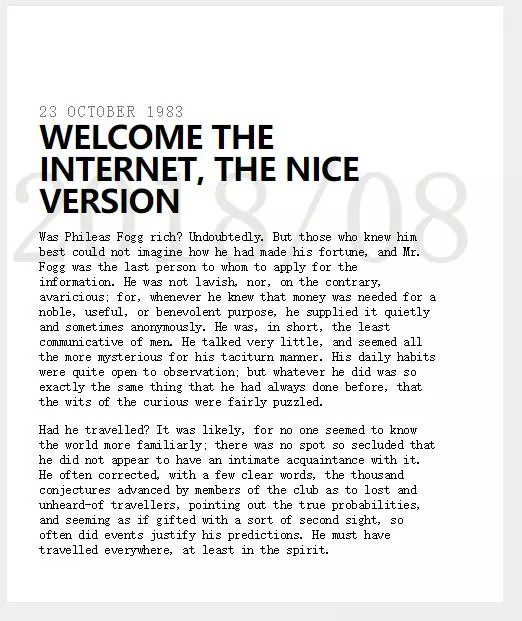 23 OCTOBER 1983

WELCOME THE INTERNET, THE NICE VERSION

2018/08

Was Phileas Fogg rich? Undoubtedly. But those who knew him best could not imagine how he had made his fortune, and Mr. Fogg was the last person to whom to apply for the information. He was not lavish, nor, on the contrary, avaricious; for, whenever he knew that money was needed for a noble, useful, or benevolent purpose, he supplied it quietly and sometimes anonymously. He was, in short, the least communicative of men. He talked very little, and seemed all the more mysterious for his taciturn manner. His daily habits were quite open to observation; but whatever he did was so exactly the same thing that he had always done before, that the wits of the curious were fairly puzzled.

Had he travelled? It was likely, for no one seemed to know the world more familiarly; there was no spot so secluded that he did not appear to have an intimate acquaintance with it. He often corrected, with a few clear words, the thousand conjectures advanced by members of the club as to lost and unheard-of travellers, pointing out the true probabilities, and seeming as if gifted with a sort of second sight, so often did events justify his predictions. He must have travelled everywhere, at least in the spirit.